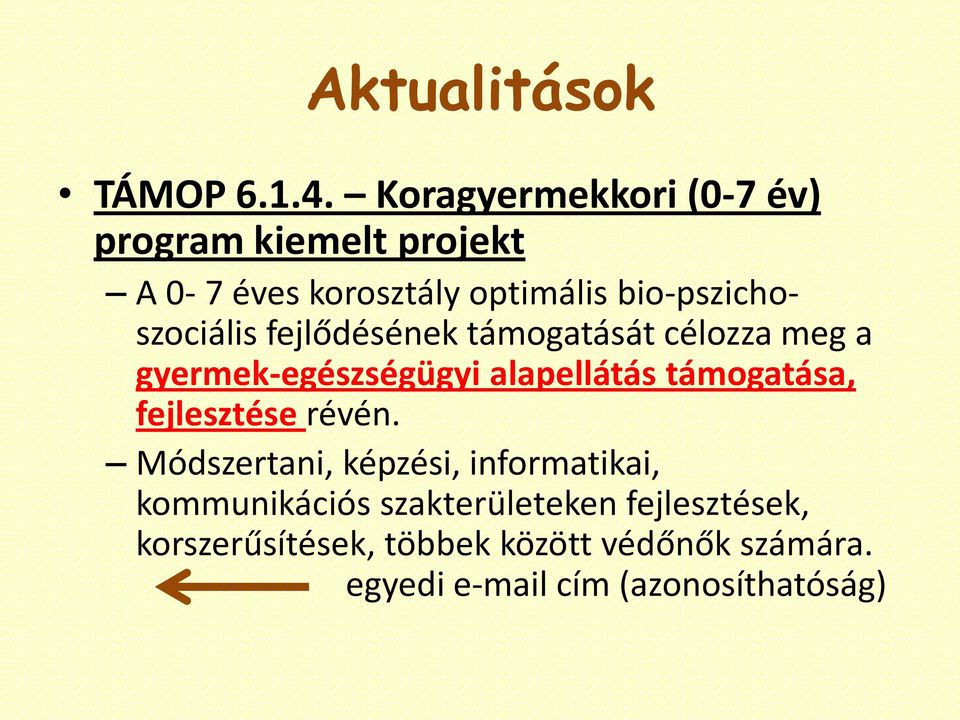 Aktualitások

• TÁMOP 6.1.4. – Koragyermekkori (0-7 év) program kiemelt projekt

– A 0- 7 éves korosztály optimális bio-pszicho-szociális fejlődésének támogatását célozza meg a gyermek-egészségügyi alapellátás támogatása, fejlesztése révén.

– Módszertani, képzési, informatikai, kommunikációs szakterületeken fejlesztések, korszerűsítések, többek között védőnők számára.

egyedi e-mail cím (azonosíthatóság)